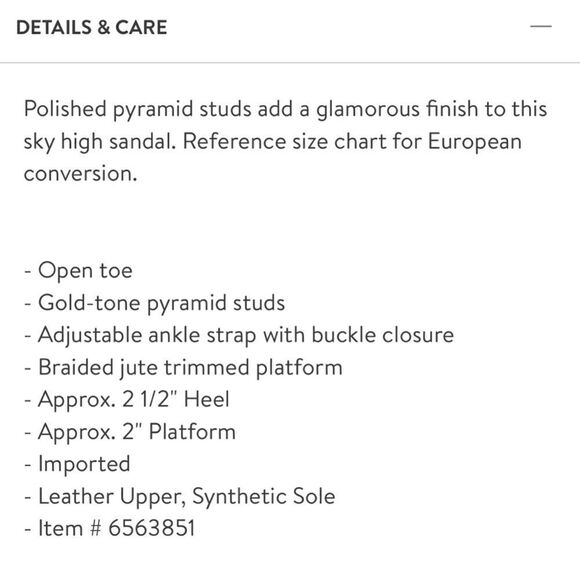 DETAILS & CARE —

Polished pyramid studs add a glamorous finish to this sky high sandal. Reference size chart for European conversion.

- Open toe
- Gold-tone pyramid studs
- Adjustable ankle strap with buckle closure
- Braided jute trimmed platform
- Approx. 2 1/2" Heel
- Approx. 2" Platform
- Imported
- Leather Upper, Synthetic Sole
- Item # 6563851